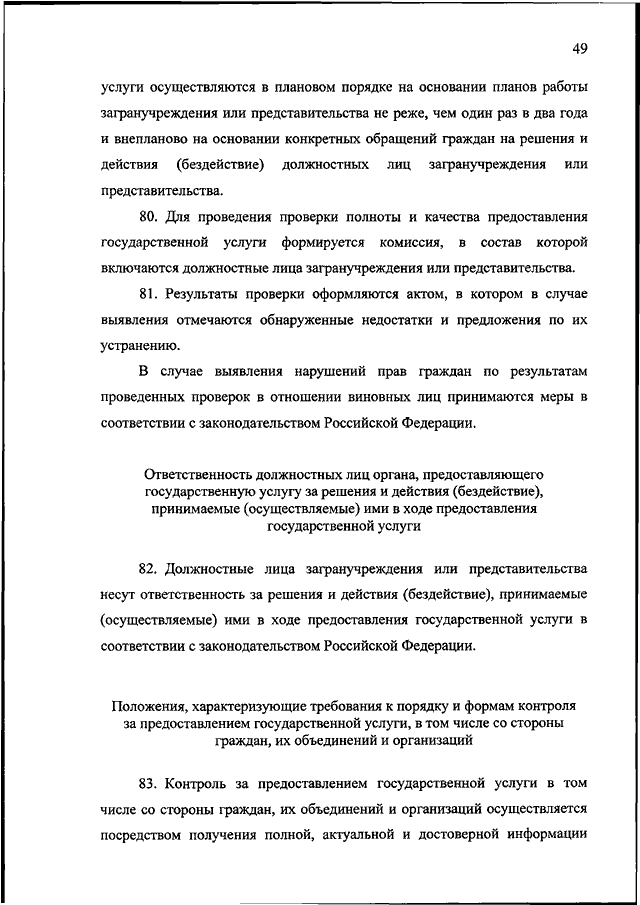 49

услуги осуществляются в плановом порядке на основании планов работы загранучреждения или представительства не реже, чем один раз в два года и внепланово на основании конкретных обращений граждан на решения и действия (бездействие) должностных лиц загранучреждения или представительства.

80. Для проведения проверки полноты и качества предоставления государственной услуги формируется комиссия, в состав которой включаются должностные лица загранучреждения или представительства.

81. Результаты проверки оформляются актом, в котором в случае выявления отмечаются обнаруженные недостатки и предложения по их устранению.

В случае выявления нарушений прав граждан по результатам проведенных проверок в отношении виновных лиц принимаются меры в соответствии с законодательством Российской Федерации.

Ответственность должностных лиц органа, предоставляющего государственную услугу за решения и действия (бездействие), принимаемые (осуществляемые) ими в ходе предоставления государственной услуги

82. Должностные лица загранучреждения или представительства несут ответственность за решения и действия (бездействие), принимаемые (осуществляемые) ими в ходе предоставления государственной услуги в соответствии с законодательством Российской Федерации.

Положения, характеризующие требования к порядку и формам контроля за предоставлением государственной услуги, в том числе со стороны граждан, их объединений и организаций

83. Контроль за предоставлением государственной услуги в том числе со стороны граждан, их объединений и организаций осуществляется посредством получения полной, актуальной и достоверной информации